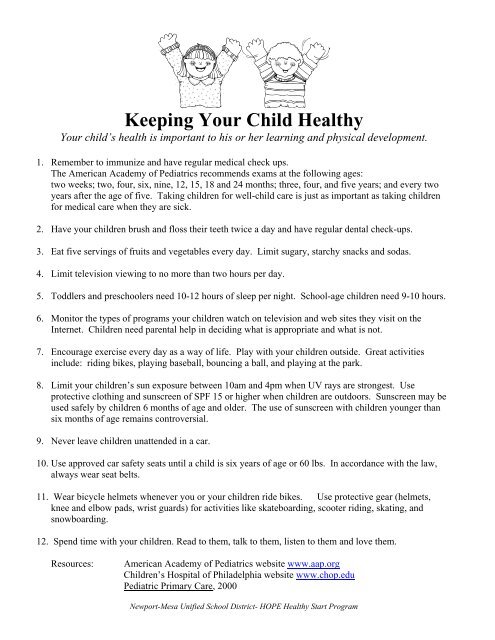 Keeping Your Child Healthy

Your child's health is important to his or her learning and physical development.

1. Remember to immunize and have regular medical check ups.
The American Academy of Pediatrics recommends exams at the following ages:
two weeks; two, four, six, nine, 12, 15, 18 and 24 months; three, four, and five years; and every two years after the age of five. Taking children for well-child care is just as important as taking children for medical care when they are sick.

2. Have your children brush and floss their teeth twice a day and have regular dental check-ups.

3. Eat five servings of fruits and vegetables every day. Limit sugary, starchy snacks and sodas.

4. Limit television viewing to no more than two hours per day.

5. Toddlers and preschoolers need 10-12 hours of sleep per night. School-age children need 9-10 hours.

6. Monitor the types of programs your children watch on television and web sites they visit on the Internet. Children need parental help in deciding what is appropriate and what is not.

7. Encourage exercise every day as a way of life. Play with your children outside. Great activities include: riding bikes, playing baseball, bouncing a ball, and playing at the park.

8. Limit your children's sun exposure between 10am and 4pm when UV rays are strongest. Use protective clothing and sunscreen of SPF 15 or higher when children are outdoors. Sunscreen may be used safely by children 6 months of age and older. The use of sunscreen with children younger than six months of age remains controversial.

9. Never leave children unattended in a car.

10. Use approved car safety seats until a child is six years of age or 60 lbs. In accordance with the law, always wear seat belts.

11. Wear bicycle helmets whenever you or your children ride bikes. Use protective gear (helmets, knee and elbow pads, wrist guards) for activities like skateboarding, scooter riding, skating, and snowboarding.

12. Spend time with your children. Read to them, talk to them, listen to them and love them.

Resources: American Academy of Pediatrics website www.aap.org
Children's Hospital of Philadelphia website www.chop.edu
Pediatric Primary Care, 2000

Newport-Mesa Unified School District- HOPE Healthy Start Program